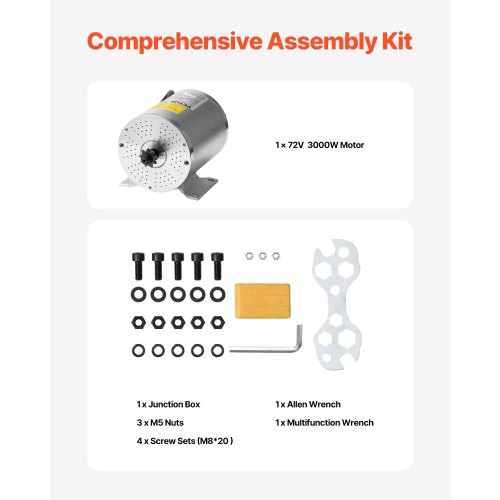 Comprehensive Assembly Kit

1 × 72V 3000W Motor

1 x Junction Box

3 x M5 Nuts

4 x Screw Sets (M8*20 )

1 x Allen Wrench

1 x Multifunction Wrench